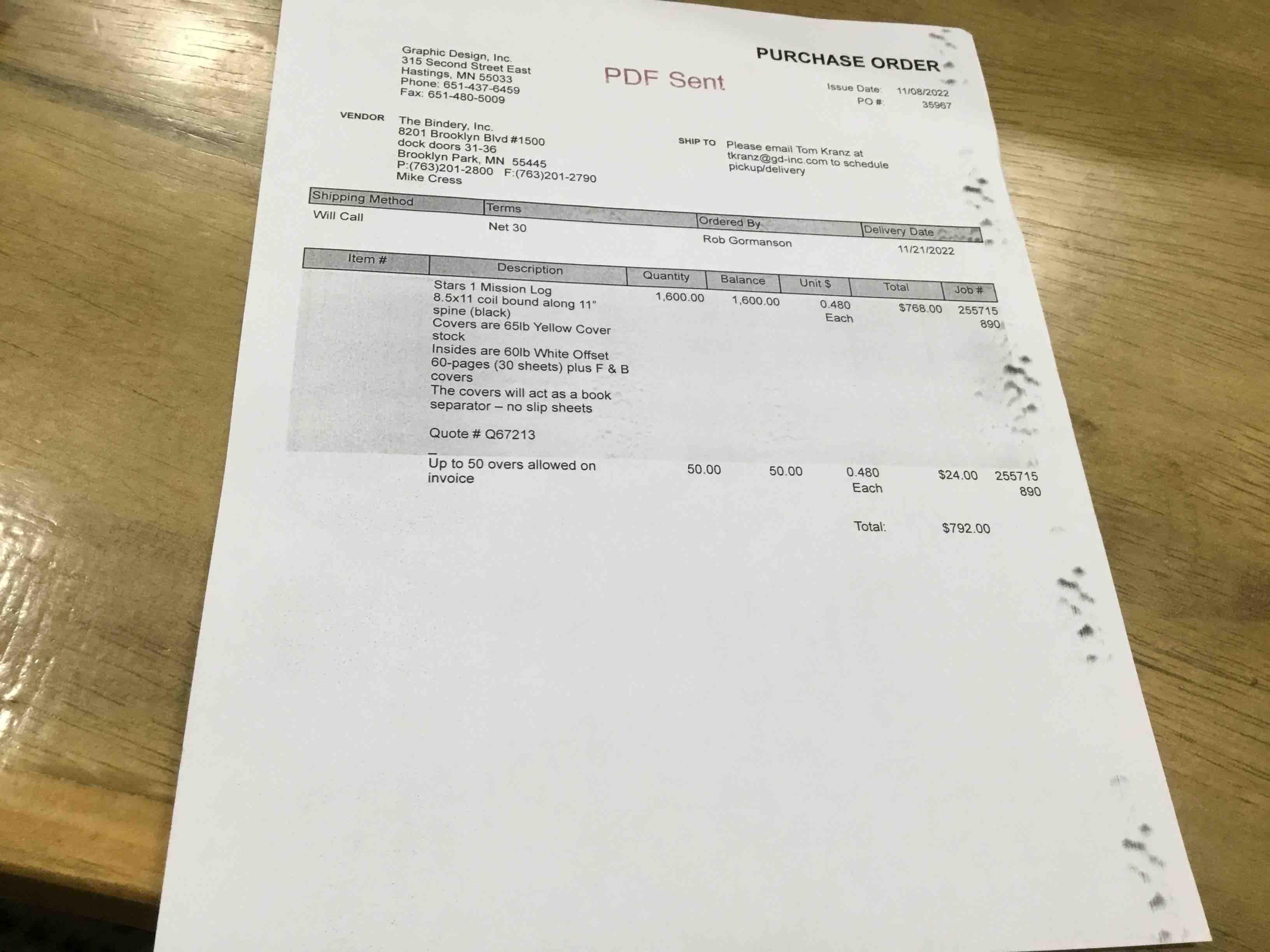 Graphic Design, Inc.
315 Second Street East
Hastings, MN 55033
Phone: 651-437-6459
Fax: 651-480-5009

PDF Sent

PURCHASE ORDER

Issue Date: 11/08/2022
PO #: 35967

VENDOR
The Bindery, Inc.
8201 Brooklyn Blvd #1500
dock doors 31-36
Brooklyn Park, MN 55445
P:(763)201-2800 F:(763)201-2790
Mike Cress

SHIP TO
Please email Tom Kranz at tkranz@gd-inc.com to schedule pickup/delivery

| Shipping Method | Terms | Ordered By | Delivery Date |
|---|---|---|---|
| Will Call | Net 30 | Rob Gormanson | 11/21/2022 |

| Item # | Description | Quantity | Balance | Unit $ | Total | Job # |
|---|---|---|---|---|---|---|
| | Stars 1 Mission Log 8.5x11 coil bound along 11" spine (black) Covers are 65lb Yellow Cover stock Insides are 60lb White Offset 60-pages (30 sheets) plus F & B covers The covers will act as a book separator – no slip sheets Quote # Q67213 | 1,600.00 | 1,600.00 | 0.480 Each | $768.00 | 255715 890 |
| | Up to 50 overs allowed on invoice | 50.00 | 50.00 | 0.480 Each | $24.00 | 255715 890 |

Total: $792.00